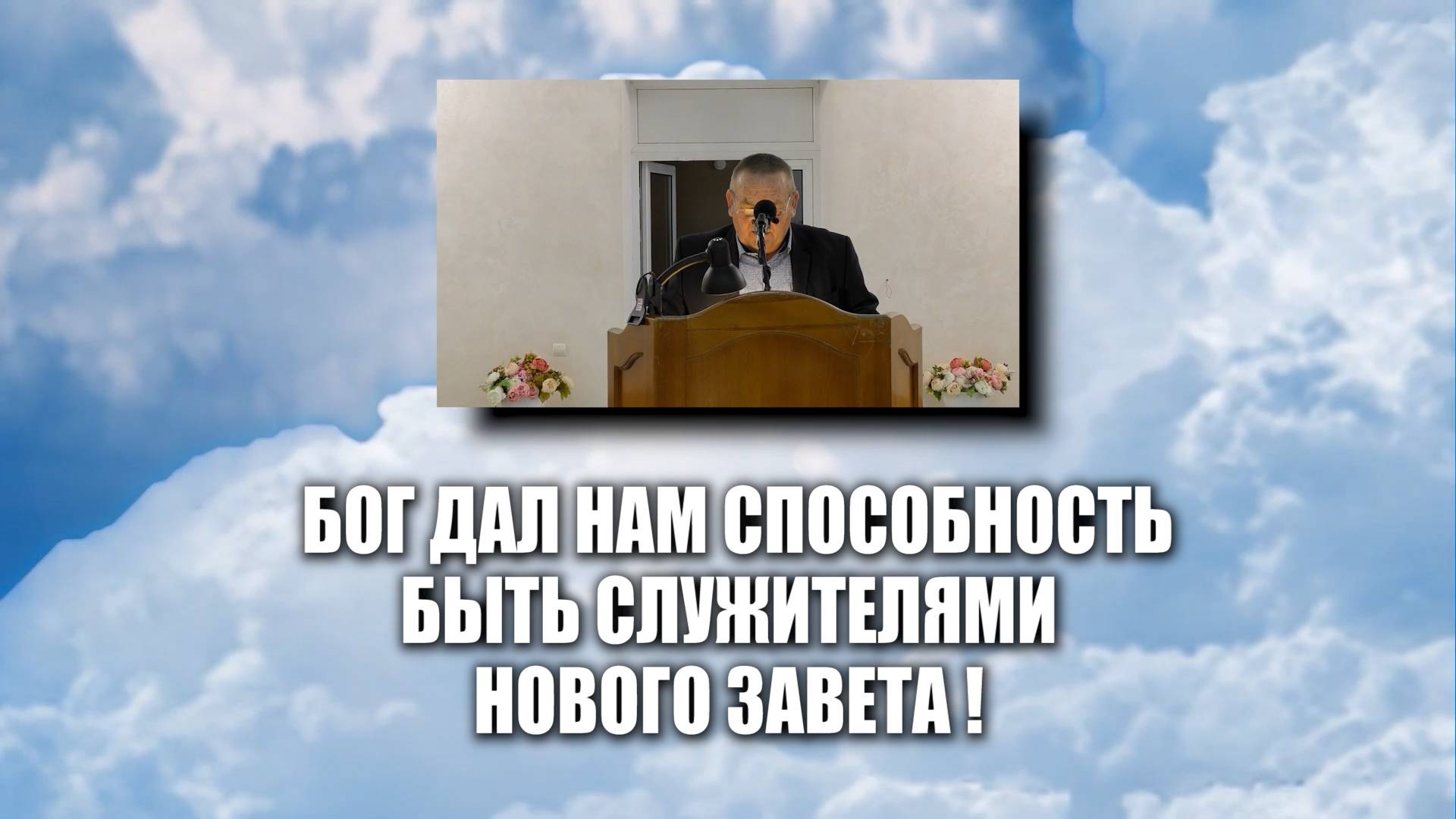 БОГ ДАЛ НАМ СПОСОБНОСТЬ БЫТЬ СЛУЖИТЕЛЯМИ НОВОГО ЗАВЕТА !